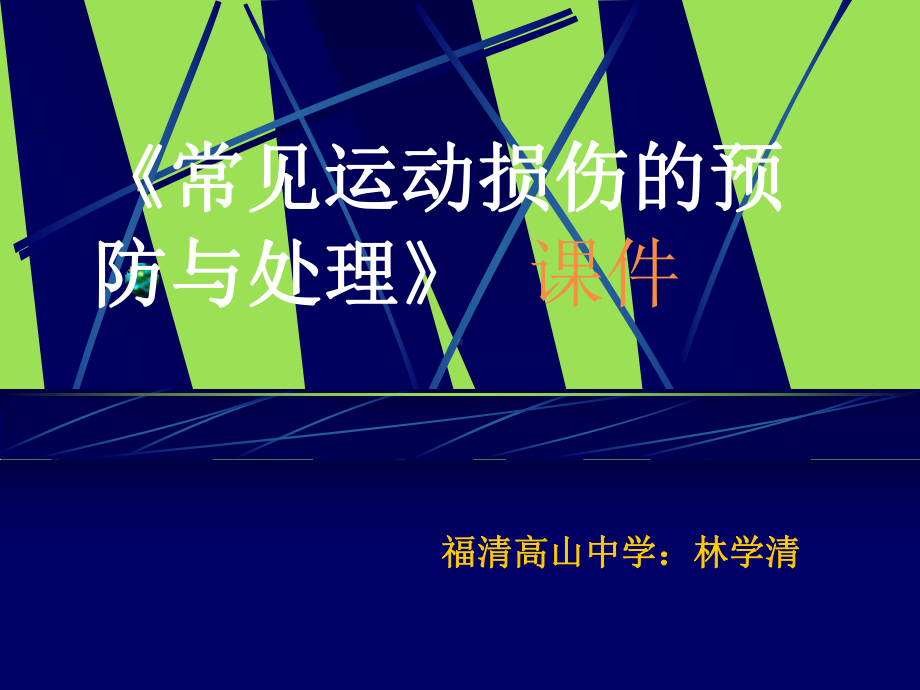 《常见运动损伤的预防与处理》 课件

福清高山中学：林学清